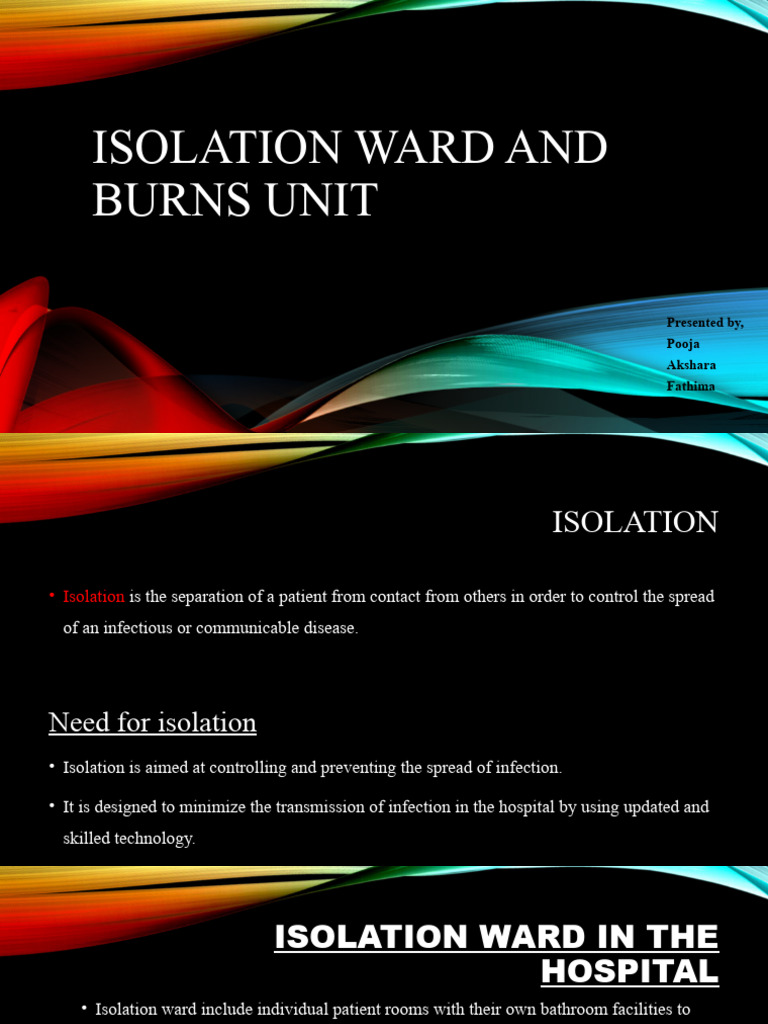 ISOLATION WARD AND BURNS UNIT

Presented by,
Pooja
Akshara
Fathima

ISOLATION

• Isolation is the separation of a patient from contact from others in order to control the spread of an infectious or communicable disease.

Need for isolation

• Isolation is aimed at controlling and preventing the spread of infection.

• It is designed to minimize the transmission of infection in the hospital by using updated and skilled technology.

ISOLATION WARD IN THE HOSPITAL

• Isolation ward include individual patient rooms with their own bathroom facilities to